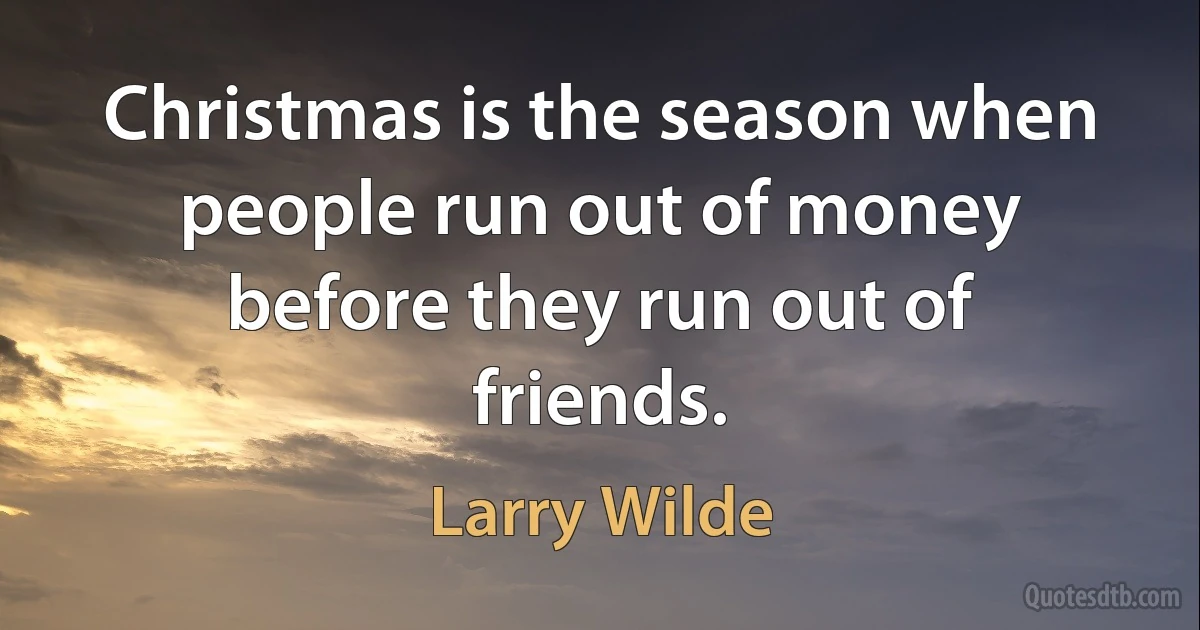 Christmas is the season when people run out of money before they run out of friends.

Larry Wilde

Quotesdtb.com